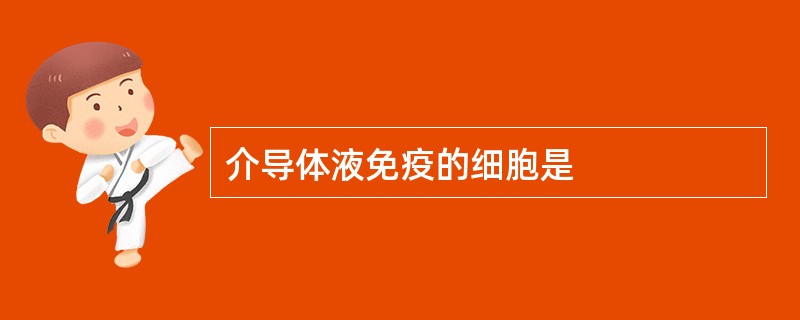 介导体液免疫的细胞是